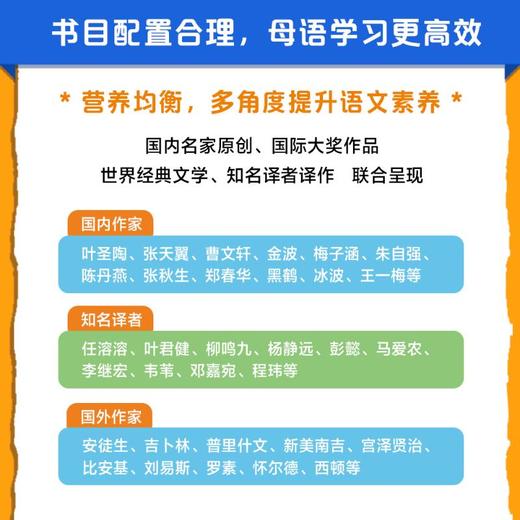 书目配置合理，母语学习更高效

* 营养均衡，多角度提升语文素养 *

国内名家原创、国际大奖作品
世界经典文学、知名译者译作　联合呈现

国内作家

叶圣陶、张天翼、曹文轩、金波、梅子涵、朱自强、陈丹燕、张秋生、郑春华、黑鹤、冰波、王一梅等

知名译者

任溶溶、叶君健、柳鸣九、杨静远、彭懿、马爱农、李继宏、韦苇、邓嘉宛、程玮等

国外作家

安徒生、吉卜林、普里什文、新美南吉、宫泽贤治、比安基、刘易斯、罗素、怀尔德、西顿等